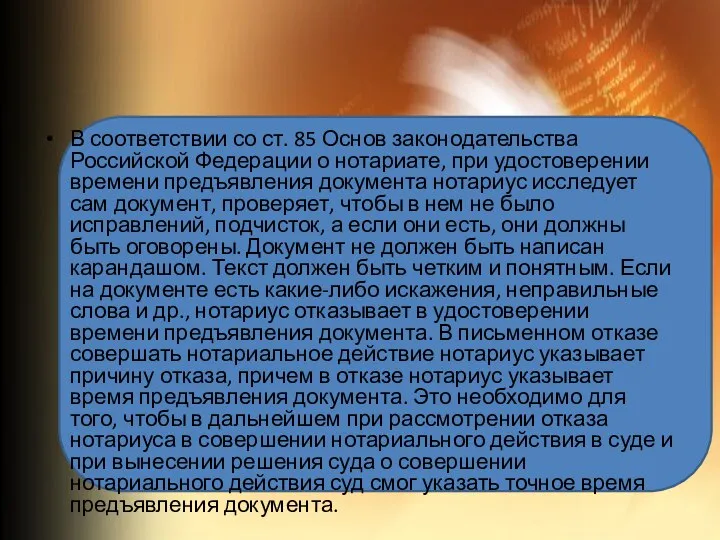 • В соответствии со ст. 85 Основ законодательства Российской Федерации о нотариате, при удостоверении времени предъявления документа нотариус исследует сам документ, проверяет, чтобы в нем не было исправлений, подчисток, а если они есть, они должны быть оговорены. Документ не должен быть написан карандашом. Текст должен быть четким и понятным. Если на документе есть какие-либо искажения, неправильные слова и др., нотариус отказывает в удостоверении времени предъявления документа. В письменном отказе совершать нотариальное действие нотариус указывает причину отказа, причем в отказе нотариус указывает время предъявления документа. Это необходимо для того, чтобы в дальнейшем при рассмотрении отказа нотариуса в совершении нотариального действия в суде и при вынесении решения суда о совершении нотариального действия суд смог указать точное время предъявления документа.